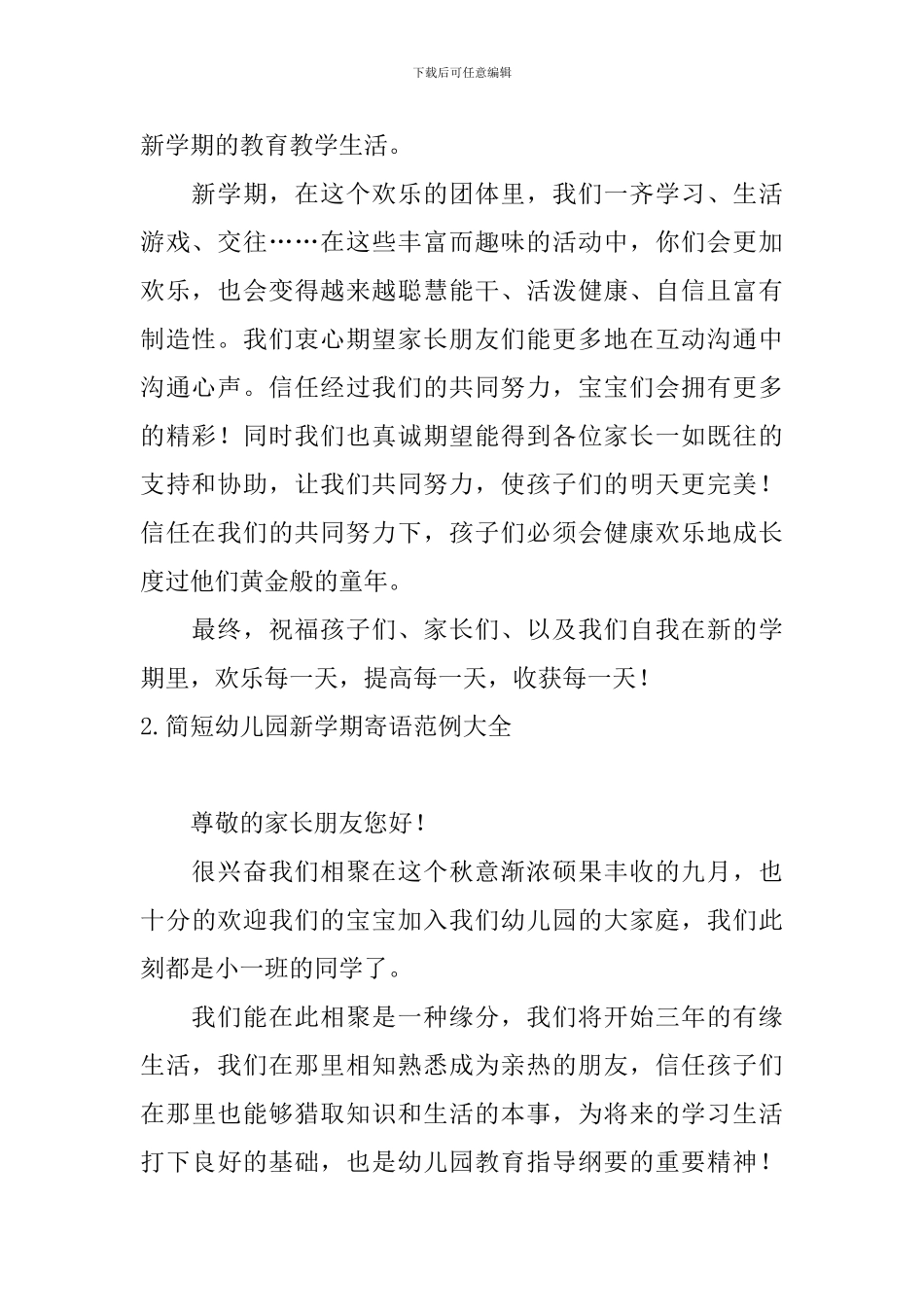 下载后可任意编辑

新学期的教育教学生活。

新学期，在这个欢乐的团体里，我们一齐学习、生活游戏、交往……在这些丰富而趣味的活动中，你们会更加欢乐，也会变得越来越聪慧能干、活泼健康、自信且富有制造性。我们衷心期望家长朋友们能更多地在互动沟通中沟通心声。信任经过我们的共同努力，宝宝们会拥有更多的精彩！同时我们也真诚期望能得到各位家长一如既往的支持和协助，让我们共同努力，使孩子们的明天更完美！信任在我们的共同努力下，孩子们必须会健康欢乐地成长度过他们黄金般的童年。

最终，祝福孩子们、家长们、以及我们自我在新的学期里，欢乐每一天，提高每一天，收获每一天！

2.简短幼儿园新学期寄语范例大全

尊敬的家长朋友您好！

很兴奋我们相聚在这个秋意渐浓硕果丰收的九月，也十分的欢迎我们的宝宝加入我们幼儿园的大家庭，我们此刻都是小一班的同学了。

我们能在此相聚是一种缘分，我们将开始三年的有缘生活，我们在那里相知熟悉成为亲热的朋友，信任孩子们在那里也能够猎取知识和生活的本事，为将来的学习生活打下良好的基础，也是幼儿园教育指导纲要的重要精神！